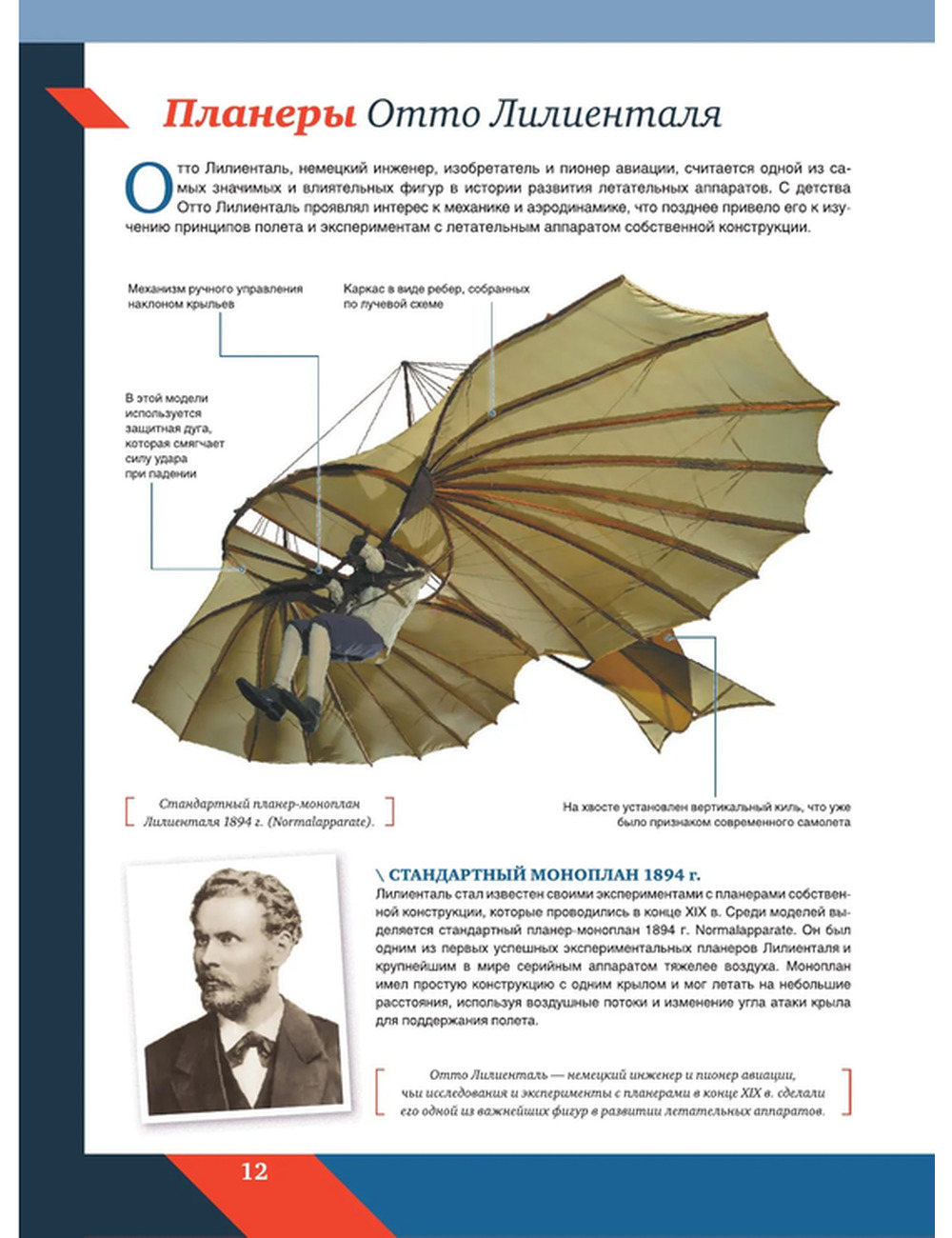 Планеры Отто Лилиенталя

Отто Лилиенталь, немецкий инженер, изобретатель и пионер авиации, считается одной из самых значимых и влиятельных фигур в истории развития летательных аппаратов. С детства Отто Лилиенталь проявлял интерес к механике и аэродинамике, что позднее привело его к изучению принципов полета и экспериментам с летательным аппаратом собственной конструкции.

Механизм ручного управления наклоном крыльев

Каркас в виде ребер, собранных по лучевой схеме

В этой модели используется защитная дуга, которая смягчает силу удара при падении

Стандартный планер-моноплан Лилиенталя 1894 г. (Normalapparate).

На хвосте установлен вертикальный киль, что уже было признаком современного самолета

\ СТАНДАРТНЫЙ МОНОПЛАН 1894 г.
Лилиенталь стал известен своими экспериментами с планерами собственной конструкции, которые проводились в конце XIX в. Среди моделей выделяется стандартный планер-моноплан 1894 г. Normalapparate. Он был одним из первых успешных экспериментальных планеров Лилиенталя и крупнейшим в мире серийным аппаратом тяжелее воздуха. Моноплан имел простую конструкцию с одним крылом и мог летать на небольшие расстояния, используя воздушные потоки и изменение угла атаки крыла для поддержания полета.

Отто Лилиенталь — немецкий инженер и пионер авиации, чьи исследования и эксперименты с планерами в конце XIX в. сделали его одной из важнейших фигур в развитии летательных аппаратов.

12